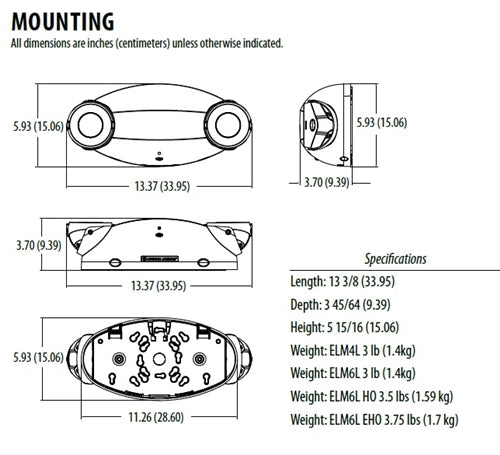 MOUNTING
All dimensions are inches (centimeters) unless otherwise indicated.

5.93 (15.06)

13.37 (33.95)

5.93 (15.06)

3.70 (9.39)

3.70 (9.39)

13.37 (33.95)

5.93 (15.06)

11.26 (28.60)

Specifications

Length: 13 3/8 (33.95)

Depth: 3 45/64 (9.39)

Height: 5 15/16 (15.06)

Weight: ELM4L 3 lb (1.4kg)

Weight: ELM6L 3 lb (1.4kg)

Weight: ELM6L HO 3.5 lbs (1.59 kg)

Weight: ELM6L EHO 3.75 lbs (1.7 kg)